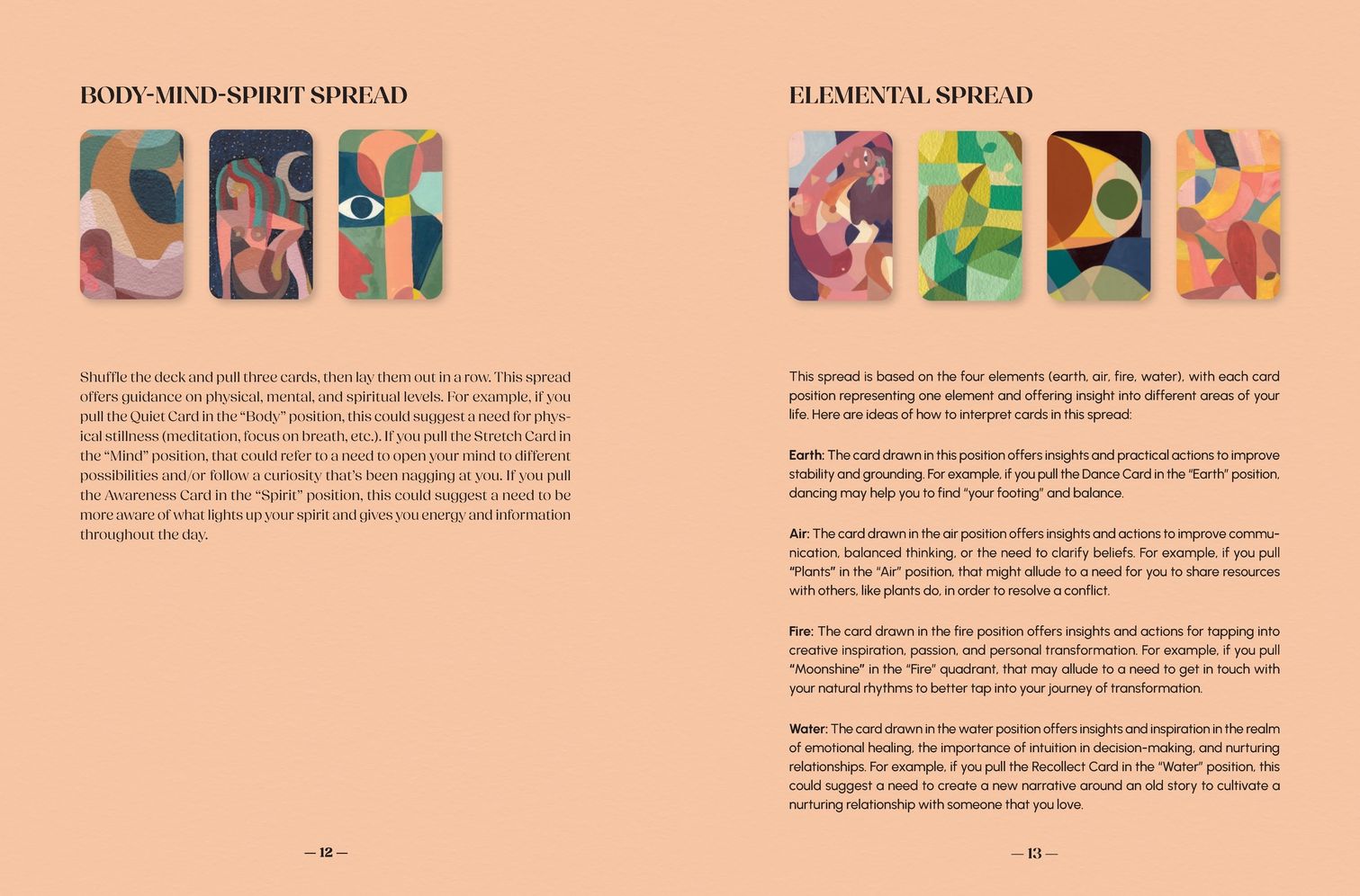 BODY-MIND-SPIRIT SPREAD

Shuffle the deck and pull three cards, then lay them out in a row. This spread offers guidance on physical, mental, and spiritual levels. For example, if you pull the Quiet Card in the "Body" position, this could suggest a need for physical stillness (meditation, focus on breath, etc.). If you pull the Stretch Card in the "Mind" position, that could refer to a need to open your mind to different possibilities and/or follow a curiosity that's been nagging at you. If you pull the Awareness Card in the "Spirit" position, this could suggest a need to be more aware of what lights up your spirit and gives you energy and information throughout the day.

— 12 —

ELEMENTAL SPREAD

This spread is based on the four elements (earth, air, fire, water), with each card position representing one element and offering insight into different areas of your life. Here are ideas of how to interpret cards in this spread:

Earth: The card drawn in this position offers insights and practical actions to improve stability and grounding. For example, if you pull the Dance Card in the "Earth" position, dancing may help you to find "your footing" and balance.

Air: The card drawn in the air position offers insights and actions to improve communication, balanced thinking, or the need to clarify beliefs. For example, if you pull "Plants" in the "Air" position, that might allude to a need for you to share resources with others, like plants do, in order to resolve a conflict.

Fire: The card drawn in the fire position offers insights and actions for tapping into creative inspiration, passion, and personal transformation. For example, if you pull "Moonshine" in the "Fire" quadrant, that may allude to a need to get in touch with your natural rhythms to better tap into your journey of transformation.

Water: The card drawn in the water position offers insights and inspiration in the realm of emotional healing, the importance of intuition in decision-making, and nurturing relationships. For example, if you pull the Recollect Card in the "Water" position, this could suggest a need to create a new narrative around an old story to cultivate a nurturing relationship with someone that you love.

— 13 —